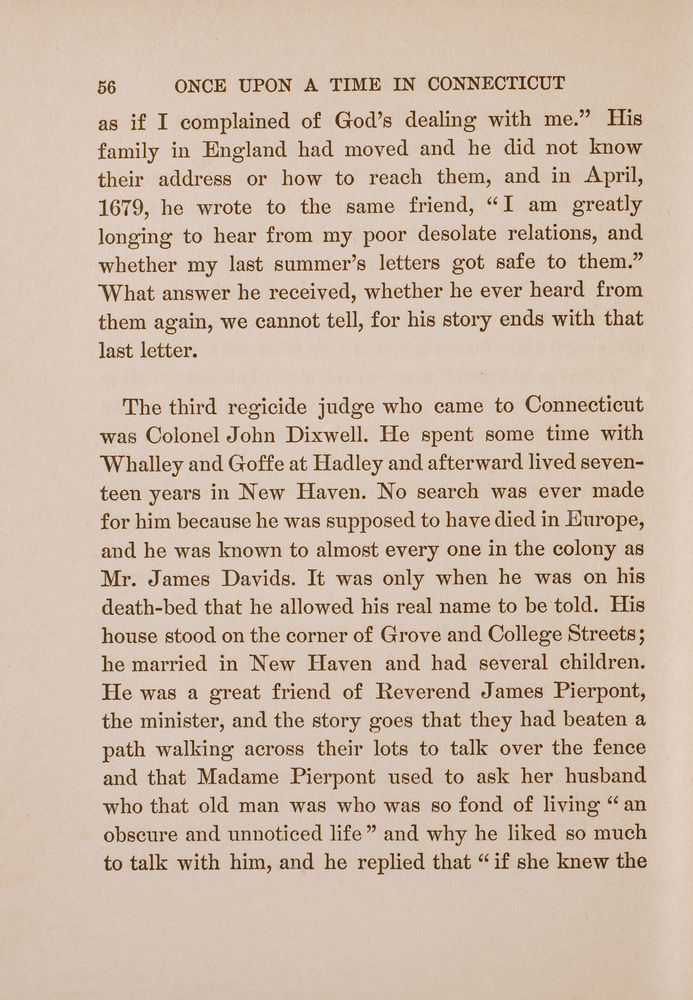 56 ONCE UPON A TIME IN CONNECTICUT

as if I complained of God's dealing with me." His family in England had moved and he did not know their address or how to reach them, and in April, 1679, he wrote to the same friend, "I am greatly longing to hear from my poor desolate relations, and whether my last summer's letters got safe to them." What answer he received, whether he ever heard from them again, we cannot tell, for his story ends with that last letter.

The third regicide judge who came to Connecticut was Colonel John Dixwell. He spent some time with Whalley and Goffe at Hadley and afterward lived seventeen years in New Haven. No search was ever made for him because he was supposed to have died in Europe, and he was known to almost every one in the colony as Mr. James Davids. It was only when he was on his death-bed that he allowed his real name to be told. His house stood on the corner of Grove and College Streets; he married in New Haven and had several children. He was a great friend of Reverend James Pierpont, the minister, and the story goes that they had beaten a path walking across their lots to talk over the fence and that Madame Pierpont used to ask her husband who that old man was who was so fond of living "an obscure and unnoticed life" and why he liked so much to talk with him, and he replied that "if she knew the